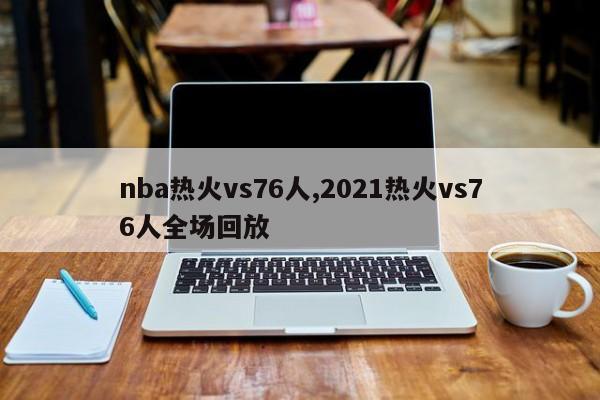 nba热火vs76人,2021热火vs76人全场回放